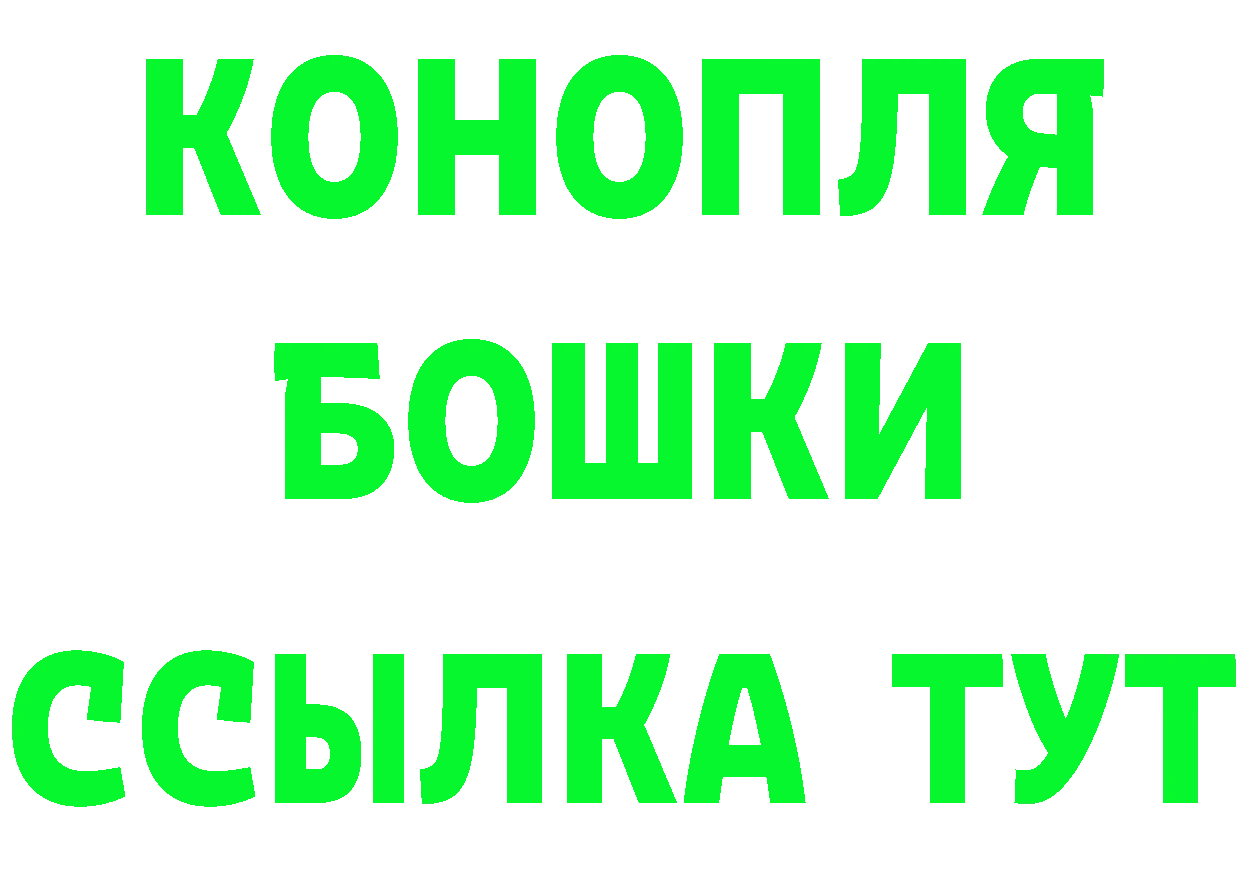 КОНОПЛЯ
БОШКИ
ССЫЛКА ТУТ